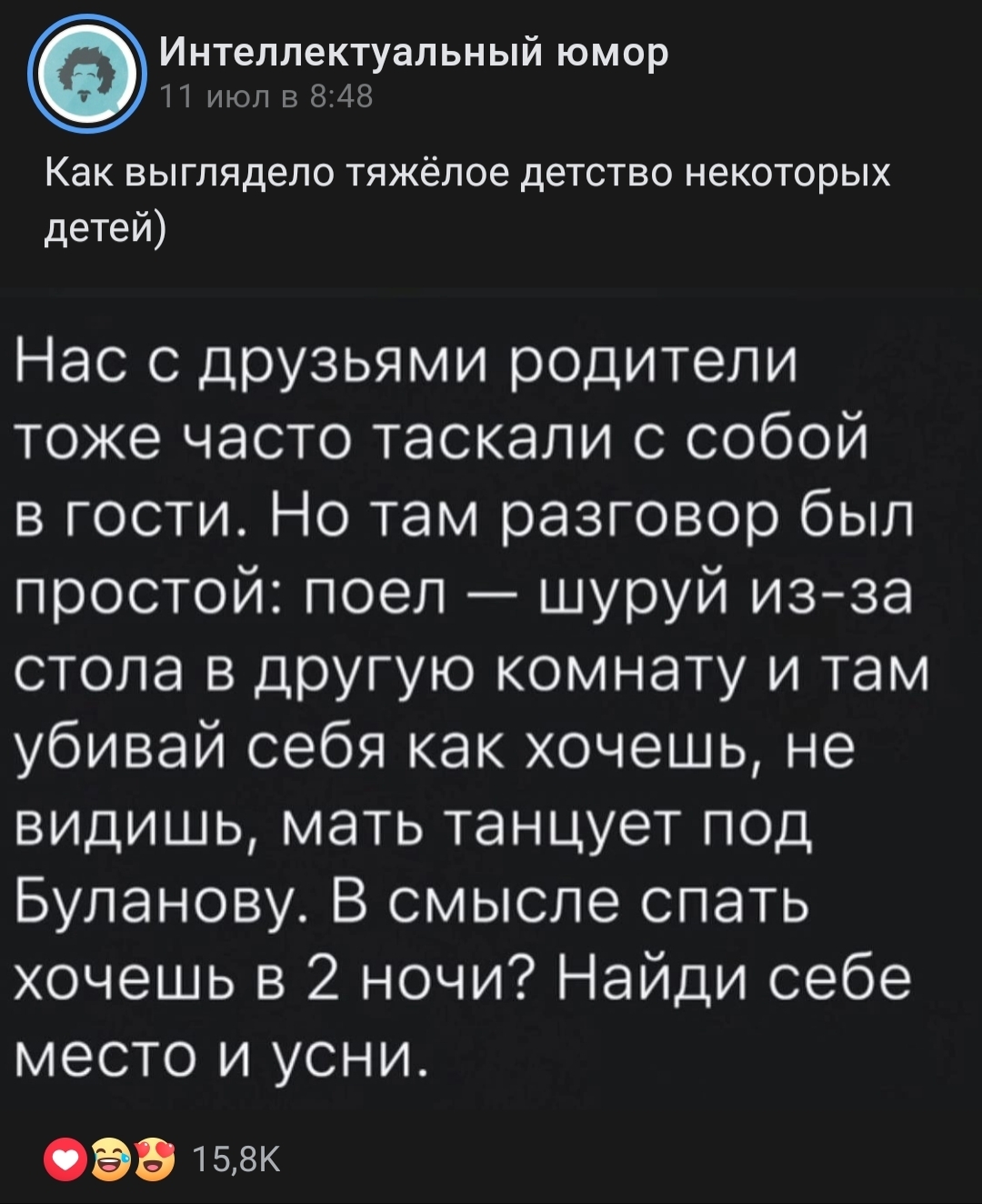 Интеллектуальный юмор
11 июл в 8:48

Как выглядело тяжёлое детство некоторых детей)

Нас с друзьями родители тоже часто таскали с собой в гости. Но там разговор был простой: поел — шуруй из-за стола в другую комнату и там убивай себя как хочешь, не видишь, мать танцует под Буланову. В смысле спать хочешь в 2 ночи? Найди себе место и усни.

15,8K